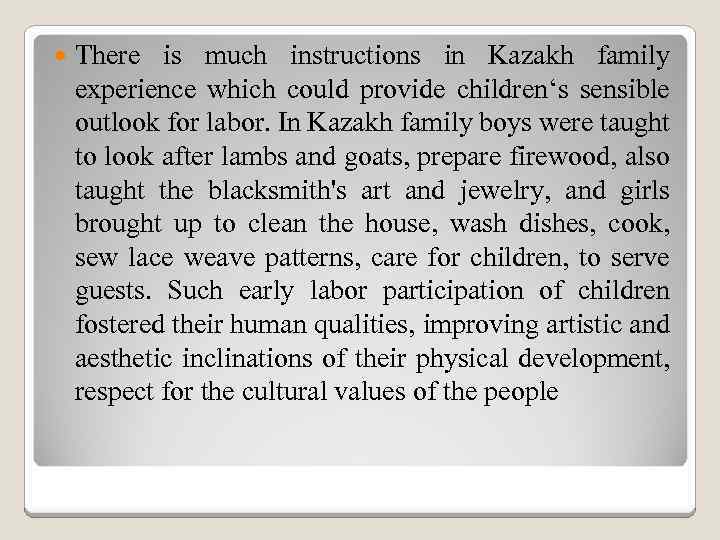 • There is much instructions in Kazakh family experience which could provide children's sensible outlook for labor. In Kazakh family boys were taught to look after lambs and goats, prepare firewood, also taught the blacksmith's art and jewelry, and girls brought up to clean the house, wash dishes, cook, sew lace weave patterns, care for children, to serve guests. Such early labor participation of children fostered their human qualities, improving artistic and aesthetic inclinations of their physical development, respect for the cultural values of the people